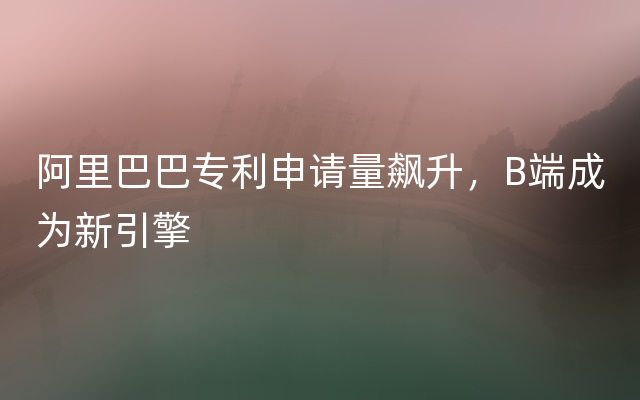 阿里巴巴专利申请量飙升，B端成为新引擎